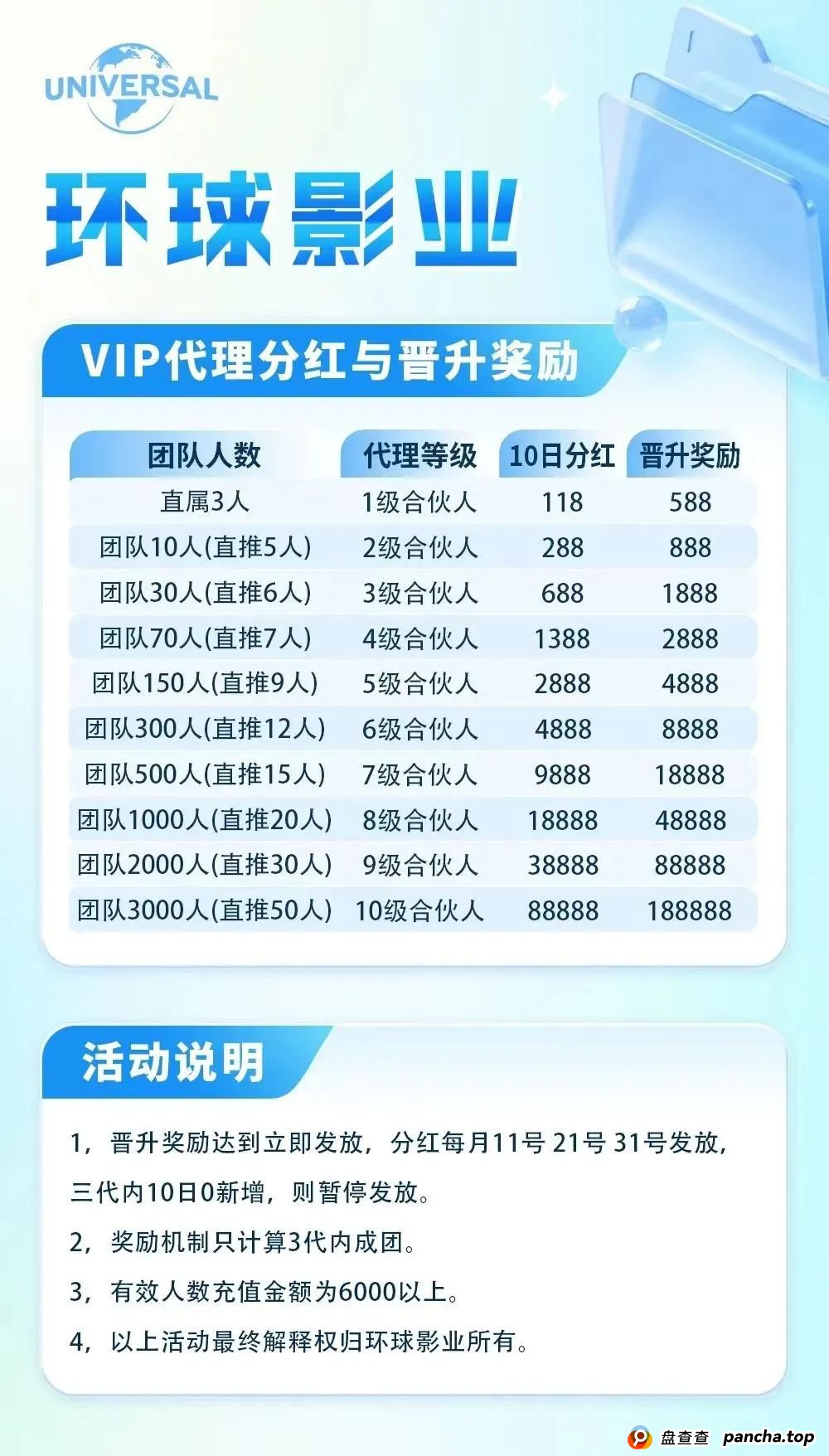 UNIVERSAL

环球影业

VIP代理分红与晋升奖励

| 团队人数 | 代理等级 | 10日分红 | 晋升奖励 |
|---|---|---|---|
| 直属3人 | 1级合伙人 | 118 | 588 |
| 团队10人(直推5人) | 2级合伙人 | 288 | 888 |
| 团队30人(直推6人) | 3级合伙人 | 688 | 1888 |
| 团队70人(直推7人) | 4级合伙人 | 1388 | 2888 |
| 团队150人(直推9人) | 5级合伙人 | 2888 | 4888 |
| 团队300人(直推12人) | 6级合伙人 | 4888 | 8888 |
| 团队500人(直推15人) | 7级合伙人 | 9888 | 18888 |
| 团队1000人(直推20人) | 8级合伙人 | 18888 | 48888 |
| 团队2000人(直推30人) | 9级合伙人 | 38888 | 88888 |
| 团队3000人(直推50人) | 10级合伙人 | 88888 | 188888 |

活动说明

1，晋升奖励达到立即发放，分红每月11号 21号 31号发放，三代内10日0新增，则暂停发放。

2，奖励机制只计算3代内成团。

3，有效人数充值金额为6000以上。

4，以上活动最终解释权归环球影业所有。

盘查查 pancha.top